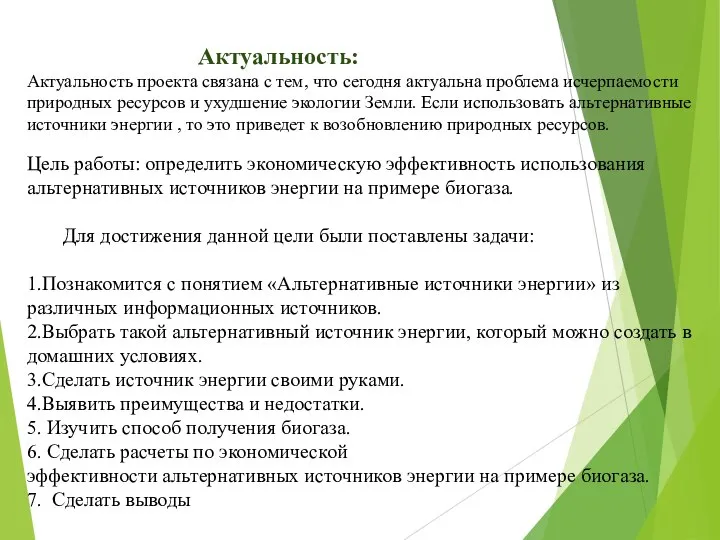 Актуальность:

Актуальность проекта связана с тем, что сегодня актуальна проблема исчерпаемости природных ресурсов и ухудшение экологии Земли. Если использовать альтернативные источники энергии , то это приведет к возобновлению природных ресурсов.

Цель работы: определить экономическую эффективность использования альтернативных источников энергии на примере биогаза.

Для достижения данной цели были поставлены задачи:

1.Познакомится с понятием «Альтернативные источники энергии» из различных информационных источников.
2.Выбрать такой альтернативный источник энергии, который можно создать в домашних условиях.
3.Сделать источник энергии своими руками.
4.Выявить преимущества и недостатки.
5. Изучить способ получения биогаза.
6. Сделать расчеты по экономической
эффективности альтернативных источников энергии на примере биогаза.
7. Сделать выводы